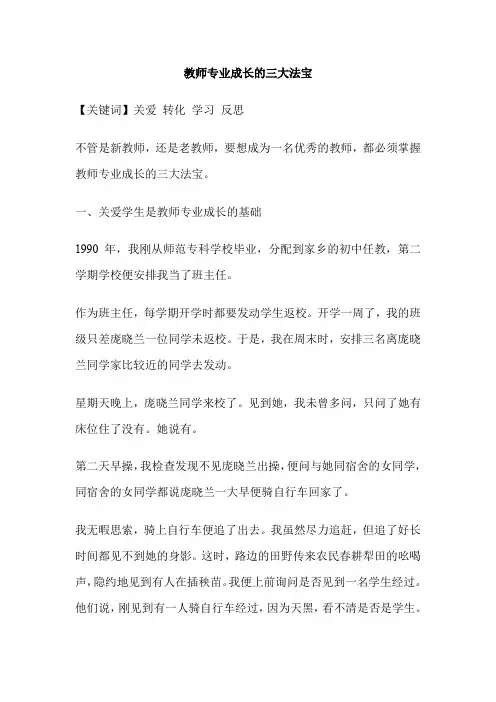 教师专业成长的三大法宝

【关键词】关爱 转化 学习 反思

不管是新教师，还是老教师，要想成为一名优秀的教师，都必须掌握教师专业成长的三大法宝。

一、关爱学生是教师专业成长的基础

1990 年，我刚从师范专科学校毕业，分配到家乡的初中任教，第二学期学校便安排我当了班主任。

作为班主任，每学期开学时都要发动学生返校。开学一周了，我的班级只差庞晓兰一位同学未返校。于是，我在周末时，安排三名离庞晓兰同学家比较近的同学去发动。

星期天晚上，庞晓兰同学来校了。见到她，我未曾多问，只问了她有床位住了没有。她说有。

第二天早操，我检查发现不见庞晓兰出操，便问与她同宿舍的女同学，同宿舍的女同学都说庞晓兰一大早便骑自行车回家了。

我无暇思索，骑上自行车便追了出去。我虽然尽力追赶，但追了好长时间都见不到她的身影。这时，路边的田野传来农民春耕犁田的吆喝声，隐约地见到有人在插秧苗。我便上前询问是否见到一名学生经过。他们说，刚见到有一人骑自行车经过，因为天黑，看不清是否是学生。